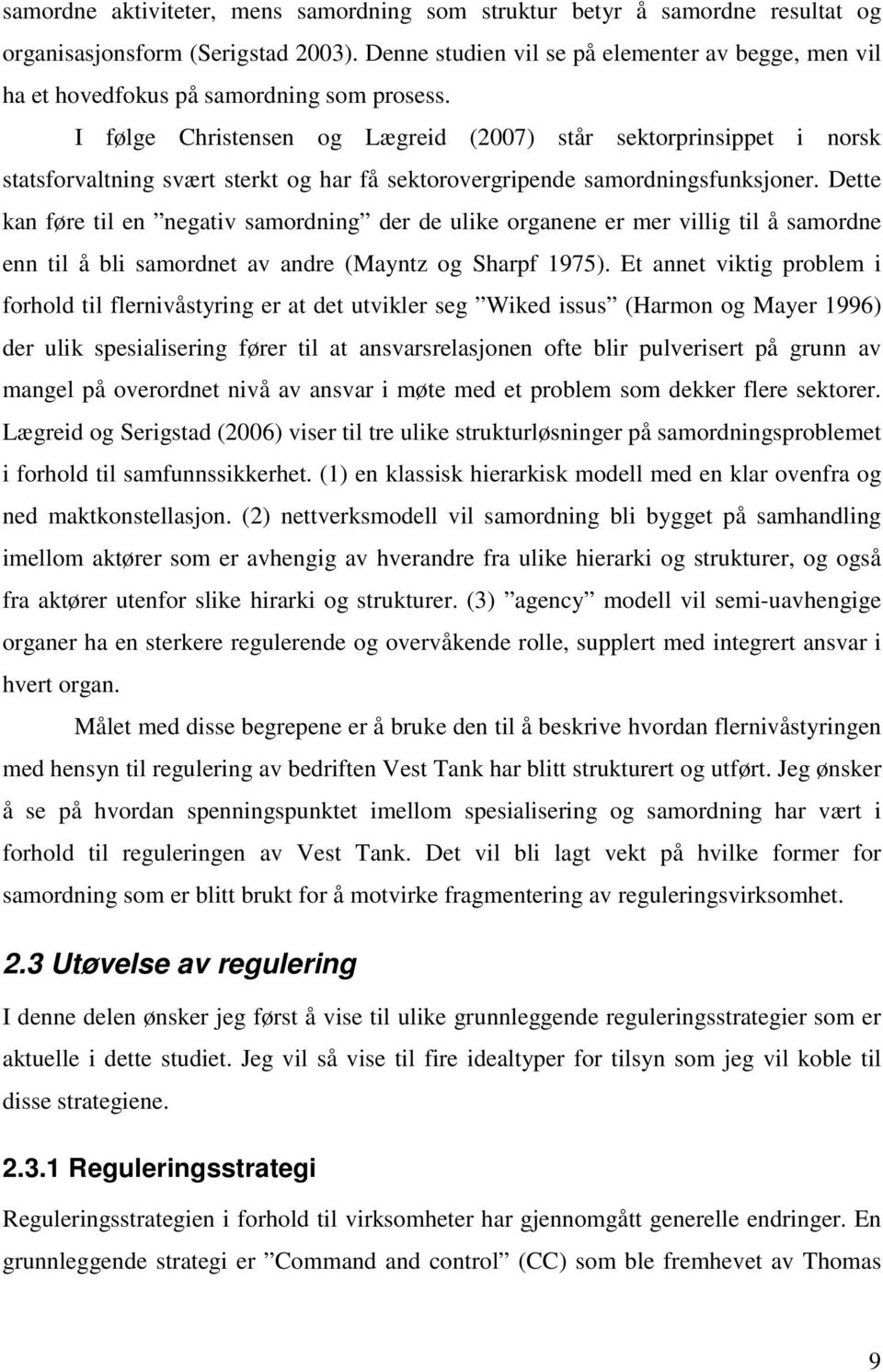 samordne aktiviteter, mens samordning som struktur betyr å samordne resultat og organisasjonsform (Serigstad 2003). Denne studien vil se på elementer av begge, men vil ha et hovedfokus på samordning som prosess.

I følge Christensen og Lægreid (2007) står sektorprinsippet i norsk statsforvaltning svært sterkt og har få sektorovergripende samordningsfunksjoner. Dette kan føre til en ”negativ samordning” der de ulike organene er mer villig til å samordne enn til å bli samordnet av andre (Mayntz og Sharpf 1975). Et annet viktig problem i forhold til flernivåstyring er at det utvikler seg ”Wiked issus” (Harmon og Mayer 1996) der ulik spesialisering fører til at ansvarsrelasjonen ofte blir pulverisert på grunn av mangel på overordnet nivå av ansvar i møte med et problem som dekker flere sektorer. Lægreid og Serigstad (2006) viser til tre ulike strukturløsninger på samordningsproblemet i forhold til samfunnssikkerhet. (1) en klassisk hierarkisk modell med en klar ovenfra og ned maktkonstellasjon. (2) nettverksmodell vil samordning bli bygget på samhandling imellom aktører som er avhengig av hverandre fra ulike hierarki og strukturer, og også fra aktører utenfor slike hirarki og strukturer. (3) ”agency” modell vil semi-uavhengige organer ha en sterkere regulerende og overvåkende rolle, supplert med integrert ansvar i hvert organ.

Målet med disse begrepene er å bruke den til å beskrive hvordan flernivåstyringen med hensyn til regulering av bedriften Vest Tank har blitt strukturert og utført. Jeg ønsker å se på hvordan spenningspunktet imellom spesialisering og samordning har vært i forhold til reguleringen av Vest Tank. Det vil bli lagt vekt på hvilke former for samordning som er blitt brukt for å motvirke fragmentering av reguleringsvirksomhet.

2.3 Utøvelse av regulering

I denne delen ønsker jeg først å vise til ulike grunnleggende reguleringsstrategier som er aktuelle i dette studiet. Jeg vil så vise til fire idealtyper for tilsyn som jeg vil koble til disse strategiene.

2.3.1 Reguleringsstrategi

Reguleringsstrategien i forhold til virksomheter har gjennomgått generelle endringer. En grunnleggende strategi er ”Command and control” (CC) som ble fremhevet av Thomas

9